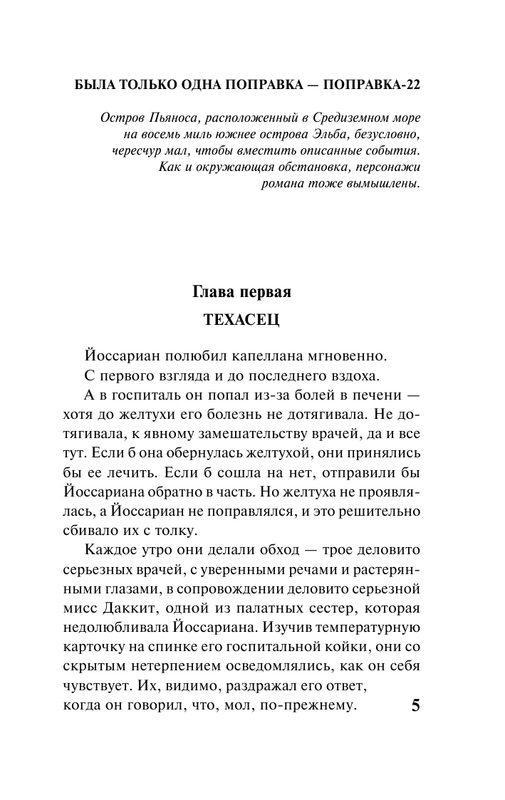 БЫЛА ТОЛЬКО ОДНА ПОПРАВКА — ПОПРАВКА-22

Остров Пьяноса, расположенный в Средиземном море на восемь миль южнее острова Эльба, безусловно, чересчур мал, чтобы вместить описанные события. Как и окружающая обстановка, персонажи романа тоже вымышлены.

Глава первая

ТЕХАСЕЦ

Йоссариан полюбил капеллана мгновенно.

С первого взгляда и до последнего вздоха.

А в госпиталь он попал из-за болей в печени — хотя до желтухи его болезнь не дотягивала. Не дотягивала, к явному замешательству врачей, да и все тут. Если б она обернулась желтухой, они принялись бы ее лечить. Если б сошла на нет, отправили бы Йоссариана обратно в часть. Но желтуха не проявлялась, а Йоссариан не поправлялся, и это решительно сбивало их с толку.

Каждое утро они делали обход — трое деловито серьезных врачей, с уверенными речами и растерянными глазами, в сопровождении деловито серьезной мисс Даккит, одной из палатных сестер, которая недолюбливала Йоссариана. Изучив температурную карточку на спинке его госпитальной койки, они со скрытым нетерпением осведомлялись, как он себя чувствует. Их, видимо, раздражал его ответ, когда он говорил, что, мол, по-прежнему.

5